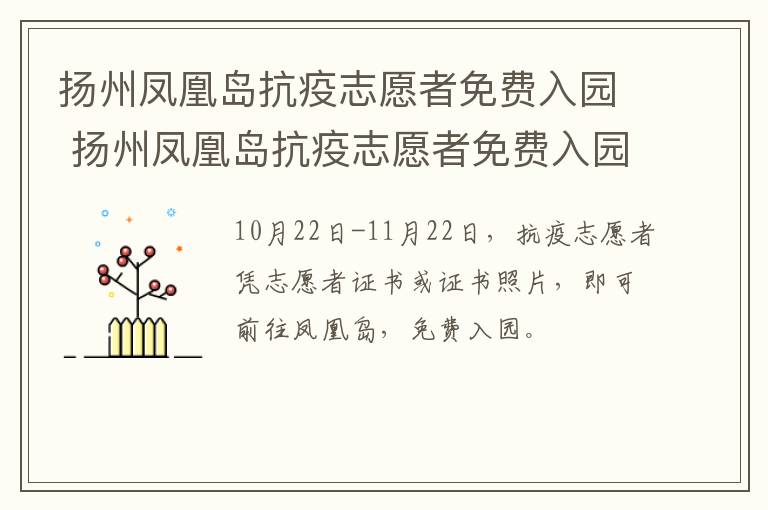 扬州凤凰岛抗疫志愿者免费入园
扬州凤凰岛抗疫志愿者免费入园

10月22日-11月22日，抗疫志愿者凭志愿者证书或证书照片，即可前往凤凰岛，免费入园。